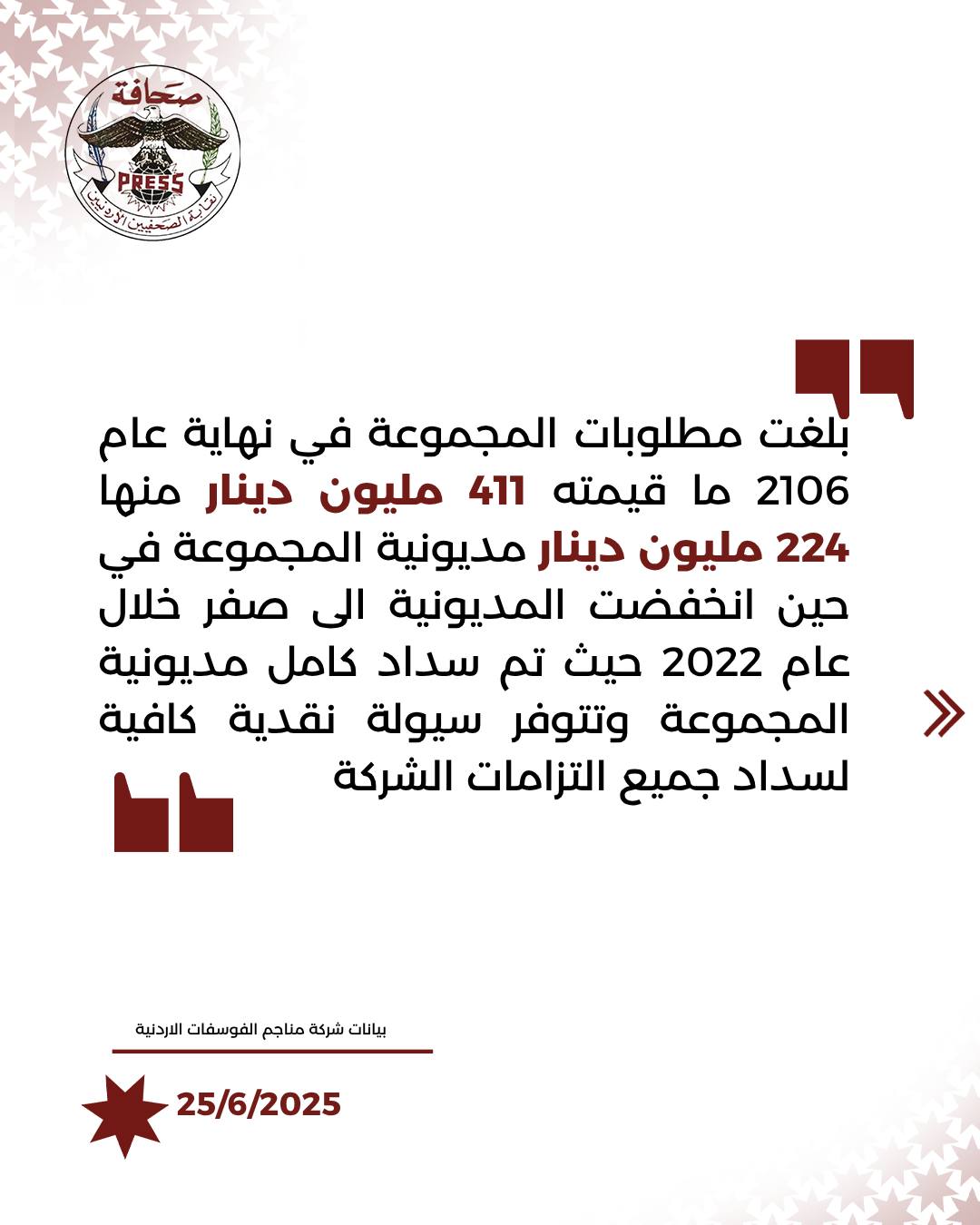 صحافة
PRESS
نقابة الصحفيين الأردنيين

بلغت مطلوبات المجموعة في نهاية عام 2106 ما قيمته 411 مليون دينار منها 224 مليون دينار مديونية المجموعة في حين انخفضت المديونية الى صفر خلال عام 2022 حيث تم سداد كامل مديونية المجموعة وتتوفر سيولة نقدية كافية لسداد جميع التزامات الشركة

بيانات شركة مناجم الفوسفات الاردنية

25/6/2025